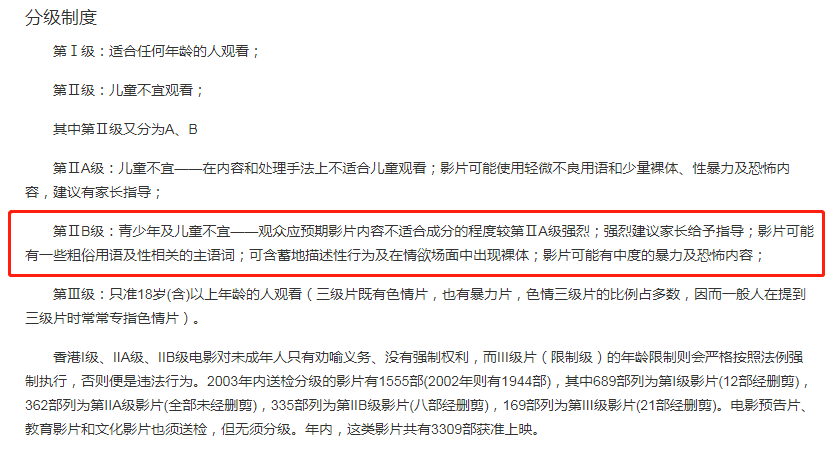 分级制度

第Ⅰ级：适合任何年龄的人观看；

第Ⅱ级：儿童不宜观看；

其中第Ⅱ级又分为A、B

第ⅡA级：儿童不宜——在内容和处理手法上不适合儿童观看；影片可能使用轻微不良用语和少量裸体、性暴力及恐怖内容，建议有家长指导；

第ⅡB级：青少年及儿童不宜——观众应预期影片内容不适合成分的程度较第ⅡA级强烈；强烈建议家长给予指导；影片可能有一些粗俗用语及性相关的主语词；可含蓄地描述性行为及在情欲场面中出现裸体；影片可能有中度的暴力及恐怖内容；

第Ⅲ级：只准18岁(含)以上年龄的人观看（三级片既有色情片，也有暴力片，色情三级片的比例占多数，因而一般人在提到三级片时常常专指色情片）。

香港I级、IIA级、IIB级电影对未成年人只有劝喻义务、没有强制权利，而III级片（限制级）的年龄限制则会严格按照法例强制执行，否则便是违法行为。2003年内送检分级的影片有1555部(2002年则有1944部)，其中689部列为第I级影片(12部经删剪)，362部列为第IIA级影片(全部未经删剪)，335部列为第IIB级影片(八部经删剪)，169部列为第III级影片(21部经删剪)。电影预告片、教育影片和文化影片也须送检，但无须分级。年内，这类影片共有3309部获准上映。